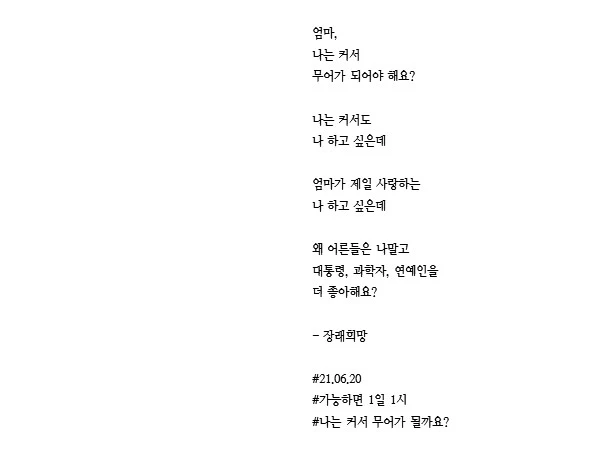 엄마,
나는 커서
무어가 되어야 해요?

나는 커서도
나 하고 싶은데

엄마가 제일 사랑하는
나 하고 싶은데

왜 어른들은 나말고
대통령, 과학자, 연예인을
더 좋아해요?

- 장래희망

#21.06.20
#가능하면 1일 1시
#나는 커서 무어가 될까요?